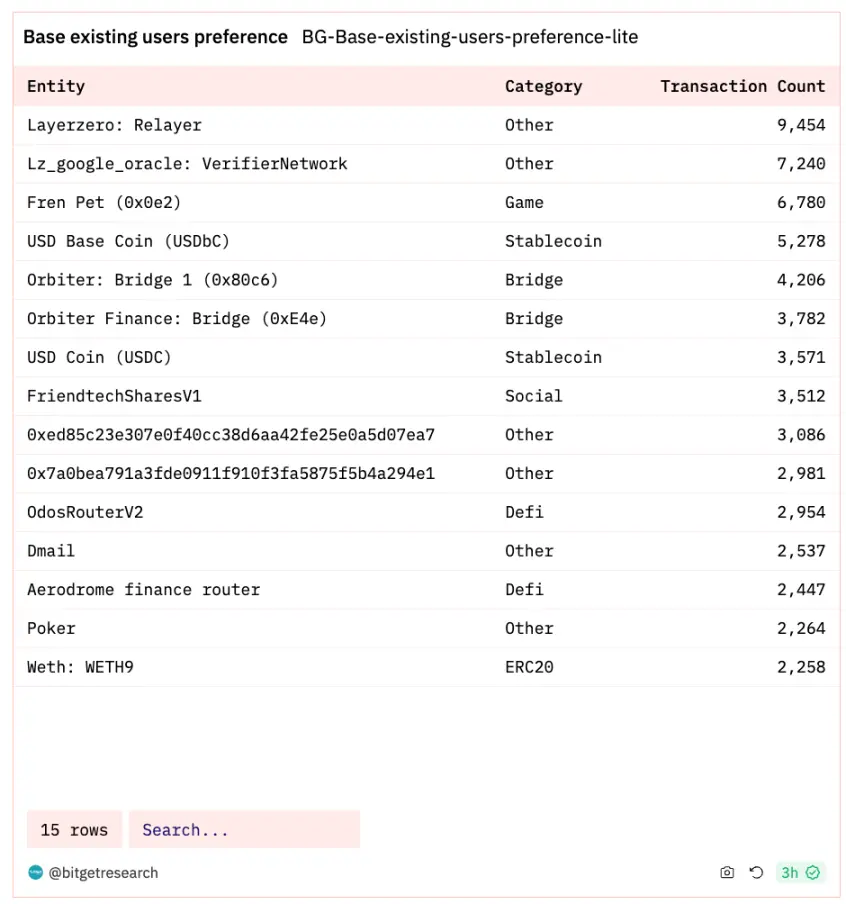 Base existing users preference BG-Base-existing-users-preference-lite

| Entity | Category | Transaction Count |
|---|---|---|
| Layerzero: Relayer | Other | 9,454 |
| Lz_google_oracle: VerifierNetwork | Other | 7,240 |
| Fren Pet (0x0e2) | Game | 6,780 |
| USD Base Coin (USDbC) | Stablecoin | 5,278 |
| Orbiter: Bridge 1 (0x80c6) | Bridge | 4,206 |
| Orbiter Finance: Bridge (0xE4e) | Bridge | 3,782 |
| USD Coin (USDC) | Stablecoin | 3,571 |
| FriendtechSharesV1 | Social | 3,512 |
| 0xed85c23e307e0f40cc38d6aa42fe25e0a5d07ea7 | Other | 3,086 |
| 0x7a0bea791a3fde0911f910f3fa5875f5b4a294e1 | Other | 2,981 |
| OdosRouterV2 | Defi | 2,954 |
| Dmail | Other | 2,537 |
| Aerodrome finance router | Defi | 2,447 |
| Poker | Other | 2,264 |
| Weth: WETH9 | ERC20 | 2,258 |

15 rows Search...

@bitgetresearch 3h